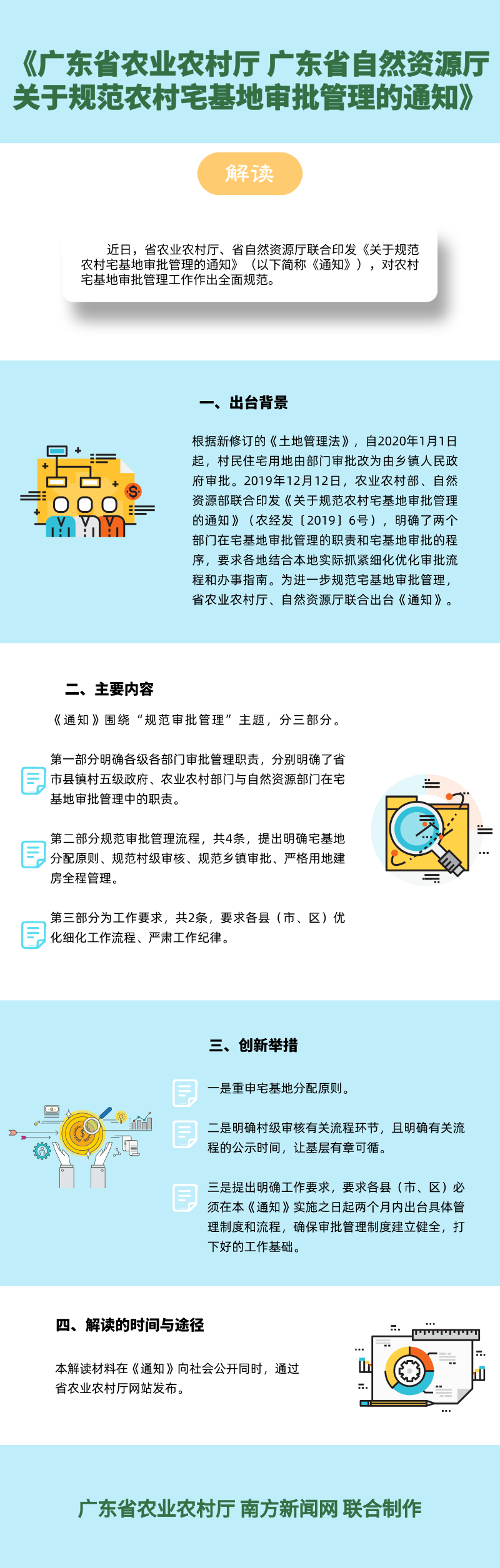 《广东省农业农村厅 广东省自然资源厅关于规范农村宅基地审批管理的通知》

解读

近日，省农业农村厅、省自然资源厅联合印发《关于规范农村宅基地审批管理的通知》（以下简称《通知》），对农村宅基地审批管理工作作出全面规范。

一、出台背景

根据新修订的《土地管理法》，自2020年1月1日起，村民住宅用地由部门审批改为由乡镇人民政府审批。2019年12月12日，农业农村部、自然资源部联合印发《关于规范农村宅基地审批管理的通知》（农经发〔2019〕6号），明确了两个部门在宅基地审批管理的职责和宅基地审批的程序，要求各地结合本地实际抓紧细化优化审批流程和办事指南。为进一步规范宅基地审批管理，省农业农村厅、自然资源厅联合出台《通知》。

二、主要内容

《通知》围绕“规范审批管理”主题，分三部分。

第一部分明确各级各部门审批管理职责，分别明确了省市县镇村五级政府、农业农村部门与自然资源部门在宅基地审批管理中的职责。

第二部分规范审批管理流程，共4条，提出明确宅基地分配原则、规范村级审核、规范乡镇审批、严格用地建房全程管理。

第三部分为工作要求，共2条，要求各县（市、区）优化细化工作流程、严肃工作纪律。

三、创新举措

一是重申宅基地分配原则。

二是明确村级审核有关流程环节，且明确有关流程的公示时间，让基层有章可循。

三是提出明确工作要求，要求各县（市、区）必须在本《通知》实施之日起两个月内出台具体管理制度和流程，确保审批管理制度建立健全，打下好的工作基础。

四、解读的时间与途径

本解读材料在《通知》向社会公开同时，通过省农业农村厅网站发布。

广东省农业农村厅 南方新闻网 联合制作